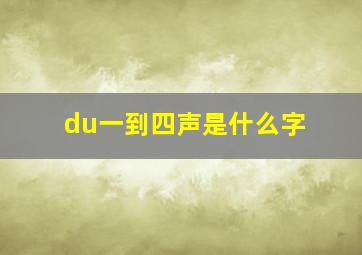 du一到四声是什么字